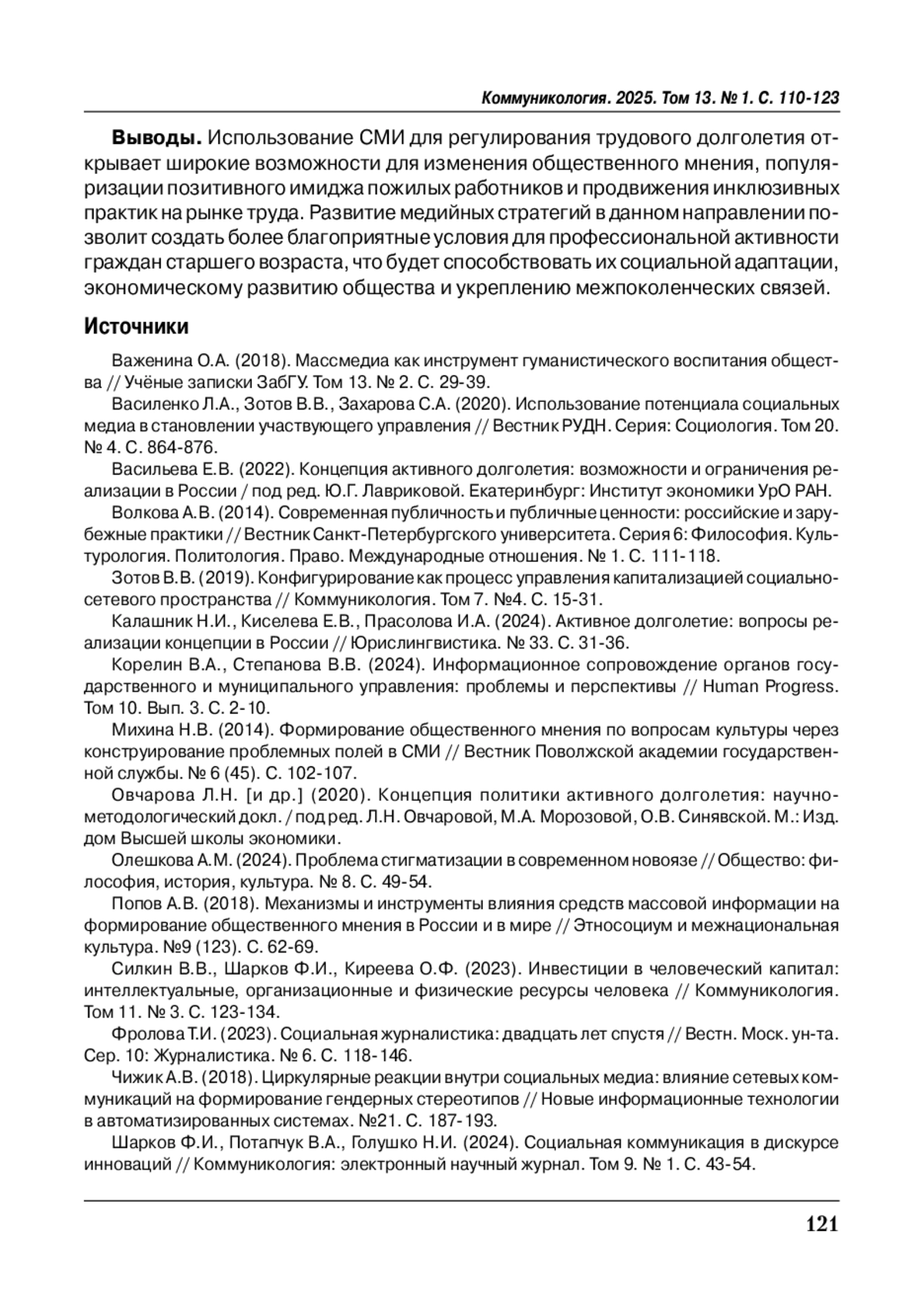 Коммуникология. 2025. Том 13. № 1. С. 110-123

**Выводы.** Использование СМИ для регулирования трудового долголетия открывает широкие возможности для изменения общественного мнения, популяризации позитивного имиджа пожилых работников и продвижения инклюзивных практик на рынке труда. Развитие медийных стратегий в данном направлении позволит создать более благоприятные условия для профессиональной активности граждан старшего возраста, что будет способствовать их социальной адаптации, экономическому развитию общества и укреплению межпоколенческих связей.

**Источники**

Важенина О.А. (2018). Массмедиа как инструмент гуманистического воспитания общества // Учёные записки ЗабГУ. Том 13. № 2. С. 29-39.

Василенко Л.А., Зотов В.В., Захарова С.А. (2020). Использование потенциала социальных медиа в становлении участвующего управления // Вестник РУДН. Серия: Социология. Том 20. № 4. С. 864-876.

Васильева Е.В. (2022). Концепция активного долголетия: возможности и ограничения реализации в России / под ред. Ю.Г. Лавриковой. Екатеринбург: Институт экономики УрО РАН.

Волкова А.В. (2014). Современная публичность и публичные ценности: российские и зарубежные практики // Вестник Санкт-Петербургского университета. Серия 6: Философия. Культурология. Политология. Право. Международные отношения. № 1. С. 111-118.

Зотов В.В. (2019). Конфигурирование как процесс управления капитализацией социально-сетевого пространства // Коммуникология. Том 7. №4. С. 15-31.

Калашник Н.И., Киселева Е.В., Прасолова И.А. (2024). Активное долголетие: вопросы реализации концепции в России // Юрислингвистика. № 33. С. 31-36.

Корелин В.А., Степанова В.В. (2024). Информационное сопровождение органов государственного и муниципального управления: проблемы и перспективы // Human Progress. Том 10. Вып. 3. С. 2-10.

Михина Н.В. (2014). Формирование общественного мнения по вопросам культуры через конструирование проблемных полей в СМИ // Вестник Поволжской академии государственной службы. № 6 (45). С. 102-107.

Овчарова Л.Н. [и др.] (2020). Концепция политики активного долголетия: научно-методологический докл. / под ред. Л.Н. Овчаровой, М.А. Морозовой, О.В. Синявской. М.: Изд. дом Высшей школы экономики.

Олешкова А.М. (2024). Проблема стигматизации в современном новоязе // Общество: философия, история, культура. № 8. С. 49-54.

Попов А.В. (2018). Механизмы и инструменты влияния средств массовой информации на формирование общественного мнения в России и в мире // Этносоциум и межнациональная культура. №9 (123). С. 62-69.

Силкин В.В., Шарков Ф.И., Киреева О.Ф. (2023). Инвестиции в человеческий капитал: интеллектуальные, организационные и физические ресурсы человека // Коммуникология. Том 11. № 3. С. 123-134.

Фролова Т.И. (2023). Социальная журналистика: двадцать лет спустя // Вестн. Моск. ун-та. Сер. 10: Журналистика. № 6. С. 118-146.

Чижик А.В. (2018). Циркулярные реакции внутри социальных медиа: влияние сетевых коммуникаций на формирование гендерных стереотипов // Новые информационные технологии в автоматизированных системах. №21. С. 187-193.

Шарков Ф.И., Потапчук В.А., Голушко Н.И. (2024). Социальная коммуникация в дискурсе инноваций // Коммуникология: электронный научный журнал. Том 9. № 1. С. 43-54.

121